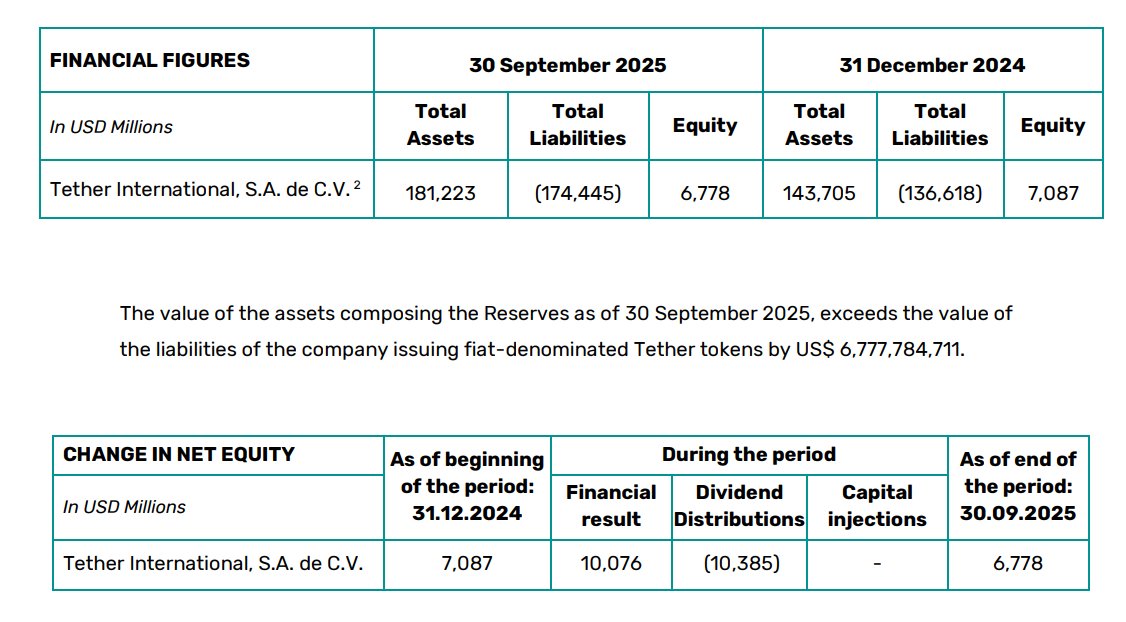 | FINANCIAL FIGURES | 30 September 2025 | | | 31 December 2024 | | |
|---|---|---|---|---|---|---|
| In USD Millions | Total Assets | Total Liabilities | Equity | Total Assets | Total Liabilities | Equity |
| Tether International, S.A. de C.V. $^2$ | 181,223 | (174,445) | 6,778 | 143,705 | (136,618) | 7,087 |

The value of the assets composing the Reserves as of 30 September 2025, exceeds the value of the liabilities of the company issuing fiat-denominated Tether tokens by US$ 6,777,784,711.

| CHANGE IN NET EQUITY | As of beginning of the period: 31.12.2024 | During the period | | | As of end of the period: 30.09.2025 |
|---|---|---|---|---|---|
| In USD Millions | | Financial result | Dividend Distributions | Capital injections | |
| Tether International, S.A. de C.V. | 7,087 | 10,076 | (10,385) | - | 6,778 |